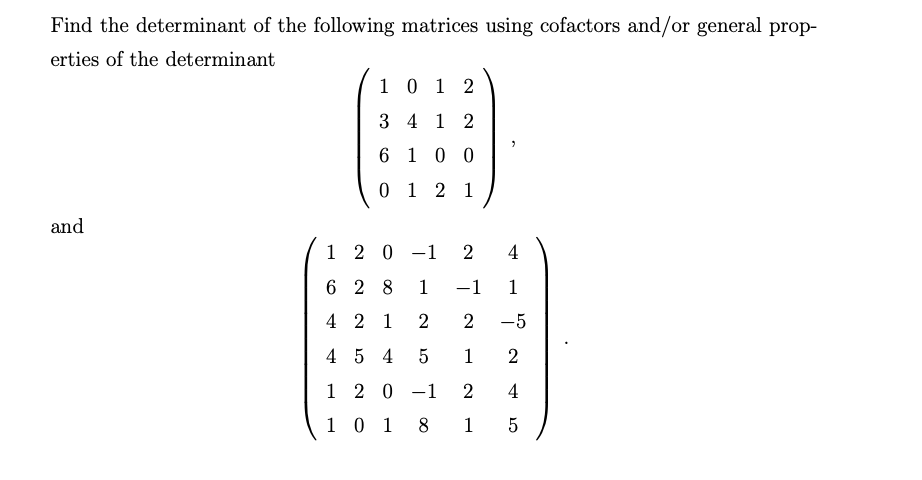 Find the determinant of the following matrices using cofactors and/or general properties of the determinant

$$\begin{pmatrix} 1 & 0 & 1 & 2 \\ 3 & 4 & 1 & 2 \\ 6 & 1 & 0 & 0 \\ 0 & 1 & 2 & 1 \end{pmatrix},$$

and

$$\begin{pmatrix} 1 & 2 & 0 & -1 & 2 & 4 \\ 6 & 2 & 8 & 1 & -1 & 1 \\ 4 & 2 & 1 & 2 & 2 & -5 \\ 4 & 5 & 4 & 5 & 1 & 2 \\ 1 & 2 & 0 & -1 & 2 & 4 \\ 1 & 0 & 1 & 8 & 1 & 5 \end{pmatrix}.$$